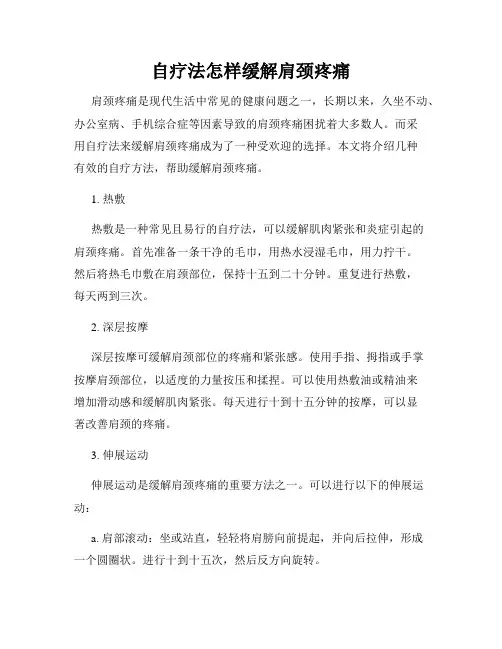 自疗法怎样缓解肩颈疼痛

肩颈疼痛是现代生活中常见的健康问题之一，长期以来，久坐不动、办公室病、手机综合症等因素导致的肩颈疼痛困扰着大多数人。而采用自疗法来缓解肩颈疼痛成为了一种受欢迎的选择。本文将介绍几种有效的自疗方法，帮助缓解肩颈疼痛。

1. 热敷

热敷是一种常见且易行的自疗法，可以缓解肌肉紧张和炎症引起的肩颈疼痛。首先准备一条干净的毛巾，用热水浸湿毛巾，用力拧干。然后将热毛巾敷在肩颈部位，保持十五到二十分钟。重复进行热敷，每天两到三次。

2. 深层按摩

深层按摩可缓解肩颈部位的疼痛和紧张感。使用手指、拇指或手掌按摩肩颈部位，以适度的力量按压和揉捏。可以使用热敷油或精油来增加滑动感和缓解肌肉紧张。每天进行十到十五分钟的按摩，可以显著改善肩颈的疼痛。

3. 伸展运动

伸展运动是缓解肩颈疼痛的重要方法之一。可以进行以下的伸展运动：

a. 肩部滚动：坐或站直，轻轻将肩膀向前提起，并向后拉伸，形成一个圆圈状。进行十到十五次，然后反方向旋转。